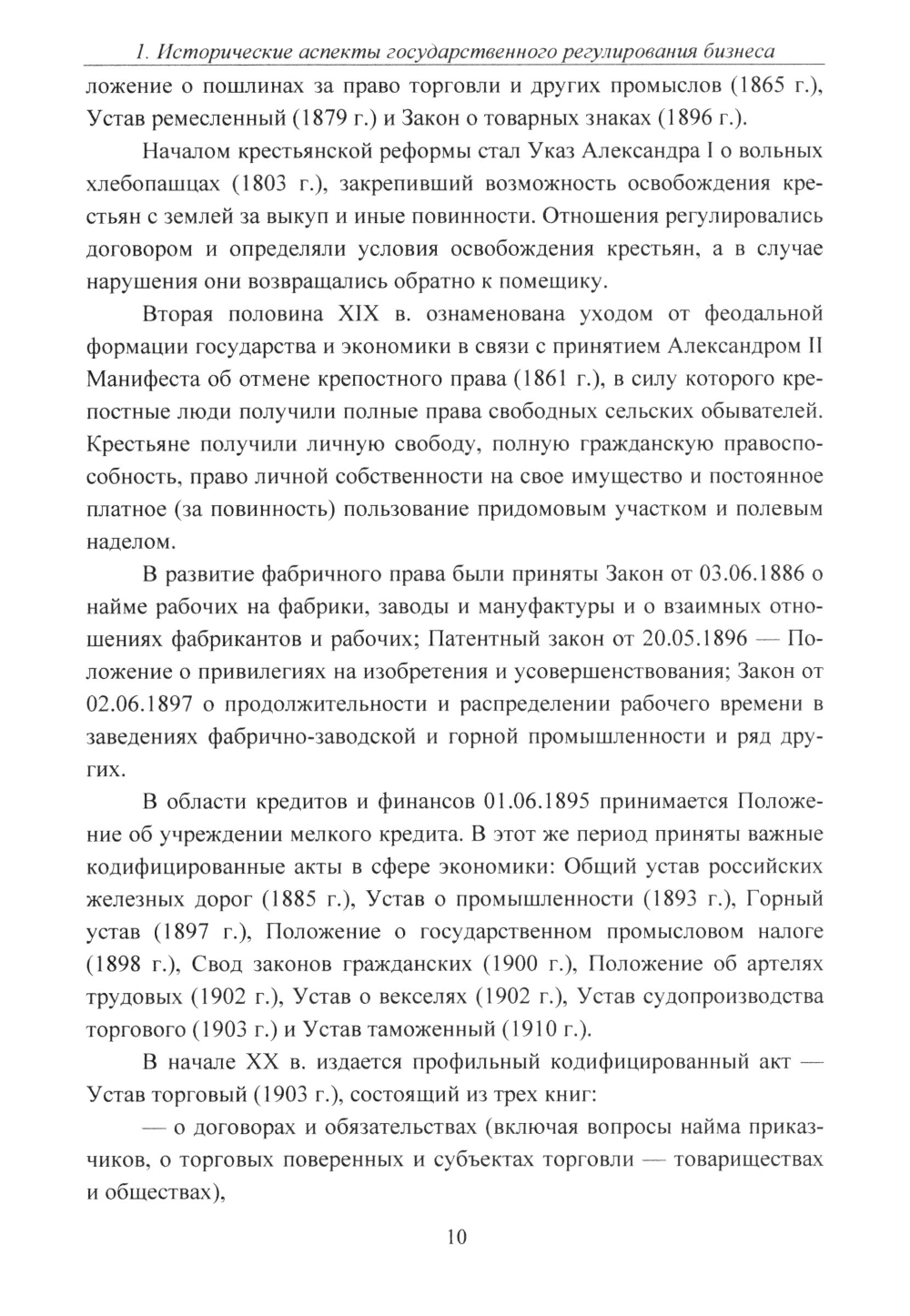 1. Исторические аспекты государственного регулирования бизнеса

ложение о пошлинах за право торговли и других промыслов (1865 г.), Устав ремесленный (1879 г.) и Закон о товарных знаках (1896 г.).

Началом крестьянской реформы стал Указ Александра I о вольных хлебопашцах (1803 г.), закрепивший возможность освобождения крестьян с землей за выкуп и иные повинности. Отношения регулировались договором и определяли условия освобождения крестьян, а в случае нарушения они возвращались обратно к помещику.

Вторая половина XIX в. ознаменована уходом от феодальной формации государства и экономики в связи с принятием Александром II Манифеста об отмене крепостного права (1861 г.), в силу которого крепостные люди получили полные права свободных сельских обывателей. Крестьяне получили личную свободу, полную гражданскую правоспособность, право личной собственности на свое имущество и постоянное платное (за повинность) пользование придомовым участком и полевым наделом.

В развитие фабричного права были приняты Закон от 03.06.1886 о найме рабочих на фабрики, заводы и мануфактуры и о взаимных отношениях фабрикантов и рабочих; Патентный закон от 20.05.1896 — Положение о привилегиях на изобретения и усовершенствования; Закон от 02.06.1897 о продолжительности и распределении рабочего времени в заведениях фабрично-заводской и горной промышленности и ряд других.

В области кредитов и финансов 01.06.1895 принимается Положение об учреждении мелкого кредита. В этот же период приняты важные кодифицированные акты в сфере экономики: Общий устав российских железных дорог (1885 г.), Устав о промышленности (1893 г.), Горный устав (1897 г.), Положение о государственном промысловом налоге (1898 г.), Свод законов гражданских (1900 г.), Положение об артелях трудовых (1902 г.), Устав о векселях (1902 г.), Устав судопроизводства торгового (1903 г.) и Устав таможенный (1910 г.).

В начале XX в. издается профильный кодифицированный акт — Устав торговый (1903 г.), состоящий из трех книг:

— о договорах и обязательствах (включая вопросы найма приказчиков, о торговых поверенных и субъектах торговли — товариществах и обществах),

10